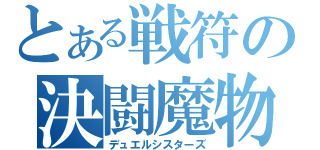 とある戦符の
決闘魔物
デュエルシスターズ